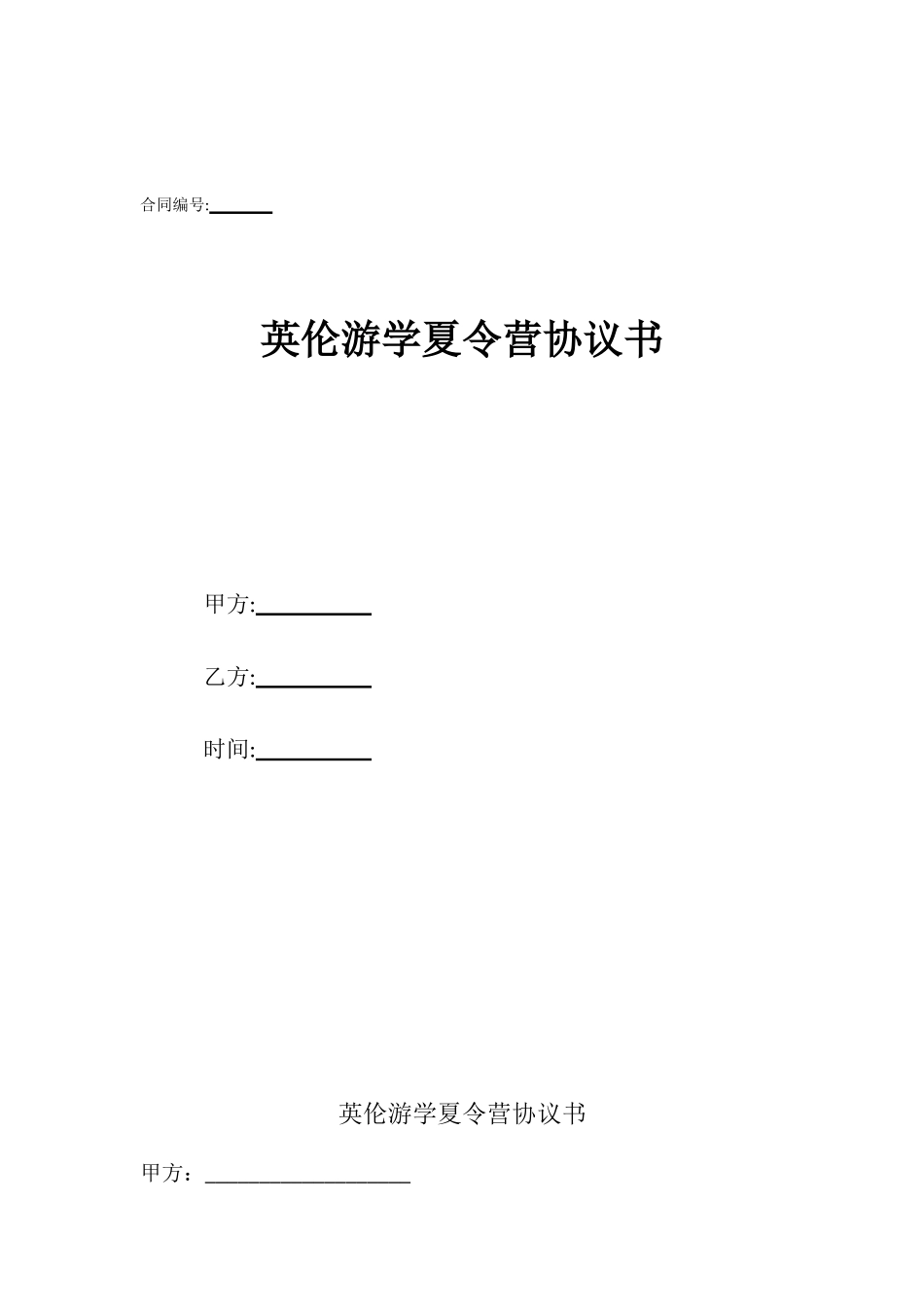 合同编号:______

英伦游学夏令营协议书

甲方:__________

乙方:__________

时间:__________

英伦游学夏令营协议书

甲方：__________________